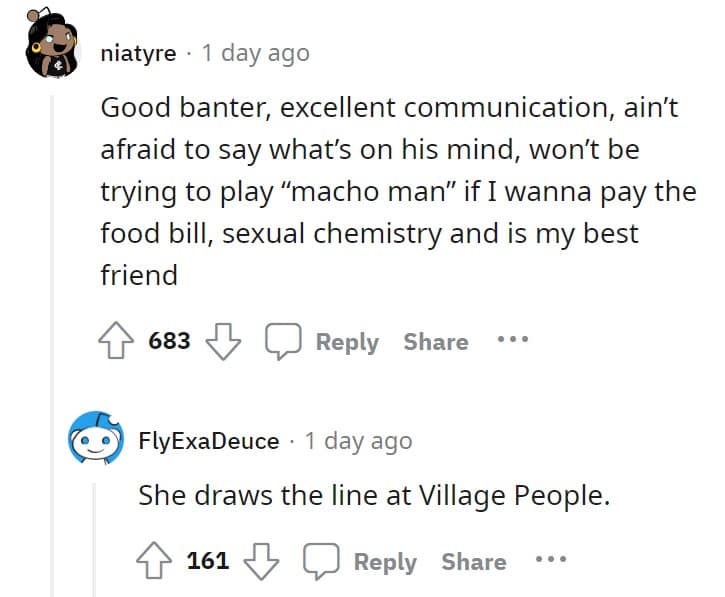 niatyre · 1 day ago

Good banter, excellent communication, ain't afraid to say what's on his mind, won't be trying to play "macho man" if I wanna pay the food bill, sexual chemistry and is my best friend

683 Reply Share ...

FlyExaDeuce · 1 day ago

She draws the line at Village People.

161 Reply Share ...